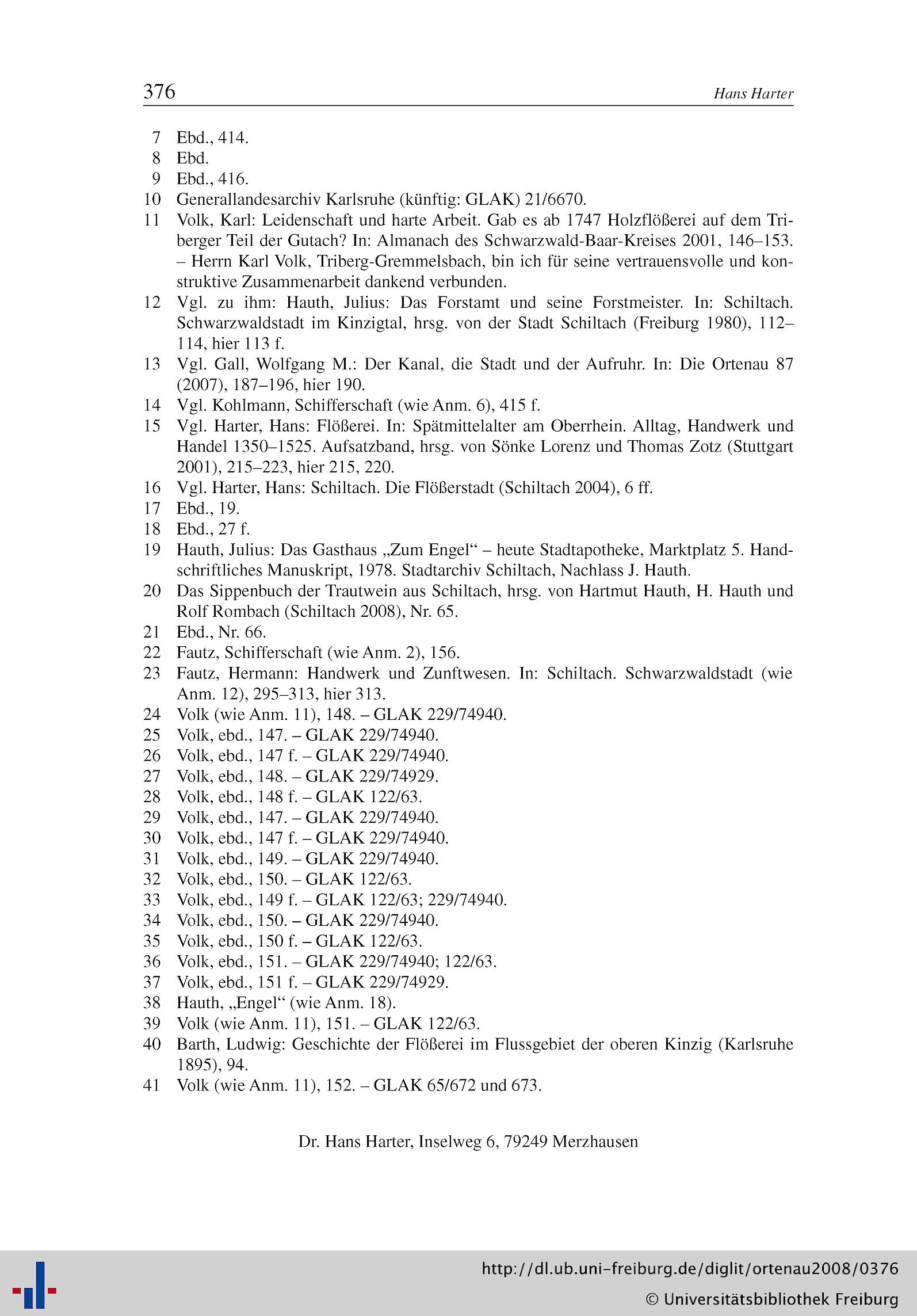 376 Hans Harter

7 Ebd., 414.
8 Ebd.
9 Ebd., 416.
10 Generallandesarchiv Karlsruhe (künftig: GLAK) 21/6670.
11 Volk, Karl: Leidenschaft und harte Arbeit. Gab es ab 1747 Holzflößerei auf dem Triberger Teil der Gutach? In: Almanach des Schwarzwald-Baar-Kreises 2001, 146–153. – Herrn Karl Volk, Triberg-Gremmelsbach, bin ich für seine vertrauensvolle und konstruktive Zusammenarbeit dankend verbunden.
12 Vgl. zu ihm: Hauth, Julius: Das Forstamt und seine Forstmeister. In: Schiltach. Schwarzwaldstadt im Kinzigtal, hrsg. von der Stadt Schiltach (Freiburg 1980), 112–114, hier 113 f.
13 Vgl. Gall, Wolfgang M.: Der Kanal, die Stadt und der Aufruhr. In: Die Ortenau 87 (2007), 187–196, hier 190.
14 Vgl. Kohlmann, Schifferschaft (wie Anm. 6), 415 f.
15 Vgl. Harter, Hans: Flößerei. In: Spätmittelalter am Oberrhein. Alltag, Handwerk und Handel 1350–1525. Aufsatzband, hrsg. von Sönke Lorenz und Thomas Zotz (Stuttgart 2001), 215–223, hier 215, 220.
16 Vgl. Harter, Hans: Schiltach. Die Flößerstadt (Schiltach 2004), 6 ff.
17 Ebd., 19.
18 Ebd., 27 f.
19 Hauth, Julius: Das Gasthaus „Zum Engel“ – heute Stadtapotheke, Marktplatz 5. Handschriftliches Manuskript, 1978. Stadtarchiv Schiltach, Nachlass J. Hauth.
20 Das Sippenbuch der Trautwein aus Schiltach, hrsg. von Hartmut Hauth, H. Hauth und Rolf Rombach (Schiltach 2008), Nr. 65.
21 Ebd., Nr. 66.
22 Fautz, Schifferschaft (wie Anm. 2), 156.
23 Fautz, Hermann: Handwerk und Zunftwesen. In: Schiltach. Schwarzwaldstadt (wie Anm. 12), 295–313, hier 313.
24 Volk (wie Anm. 11), 148. – GLAK 229/74940.
25 Volk, ebd., 147. – GLAK 229/74940.
26 Volk, ebd., 147 f. – GLAK 229/74940.
27 Volk, ebd., 148. – GLAK 229/74929.
28 Volk, ebd., 148 f. – GLAK 122/63.
29 Volk, ebd., 147. – GLAK 229/74940.
30 Volk, ebd., 147 f. – GLAK 229/74940.
31 Volk, ebd., 149. – GLAK 229/74940.
32 Volk, ebd., 150. – GLAK 122/63.
33 Volk, ebd., 149 f. – GLAK 122/63; 229/74940.
34 Volk, ebd., 150. – GLAK 229/74940.
35 Volk, ebd., 150 f. – GLAK 122/63.
36 Volk, ebd., 151. – GLAK 229/74940; 122/63.
37 Volk, ebd., 151 f. – GLAK 229/74929.
38 Hauth, „Engel“ (wie Anm. 18).
39 Volk (wie Anm. 11), 151. – GLAK 122/63.
40 Barth, Ludwig: Geschichte der Flößerei im Flussgebiet der oberen Kinzig (Karlsruhe 1895), 94.
41 Volk (wie Anm. 11), 152. – GLAK 65/672 und 673.

Dr. Hans Harter, Inselweg 6, 79249 Merzhausen

http://dl.ub.uni-freiburg.de/diglit/ortenau2008/0376
© Universitätsbibliothek Freiburg